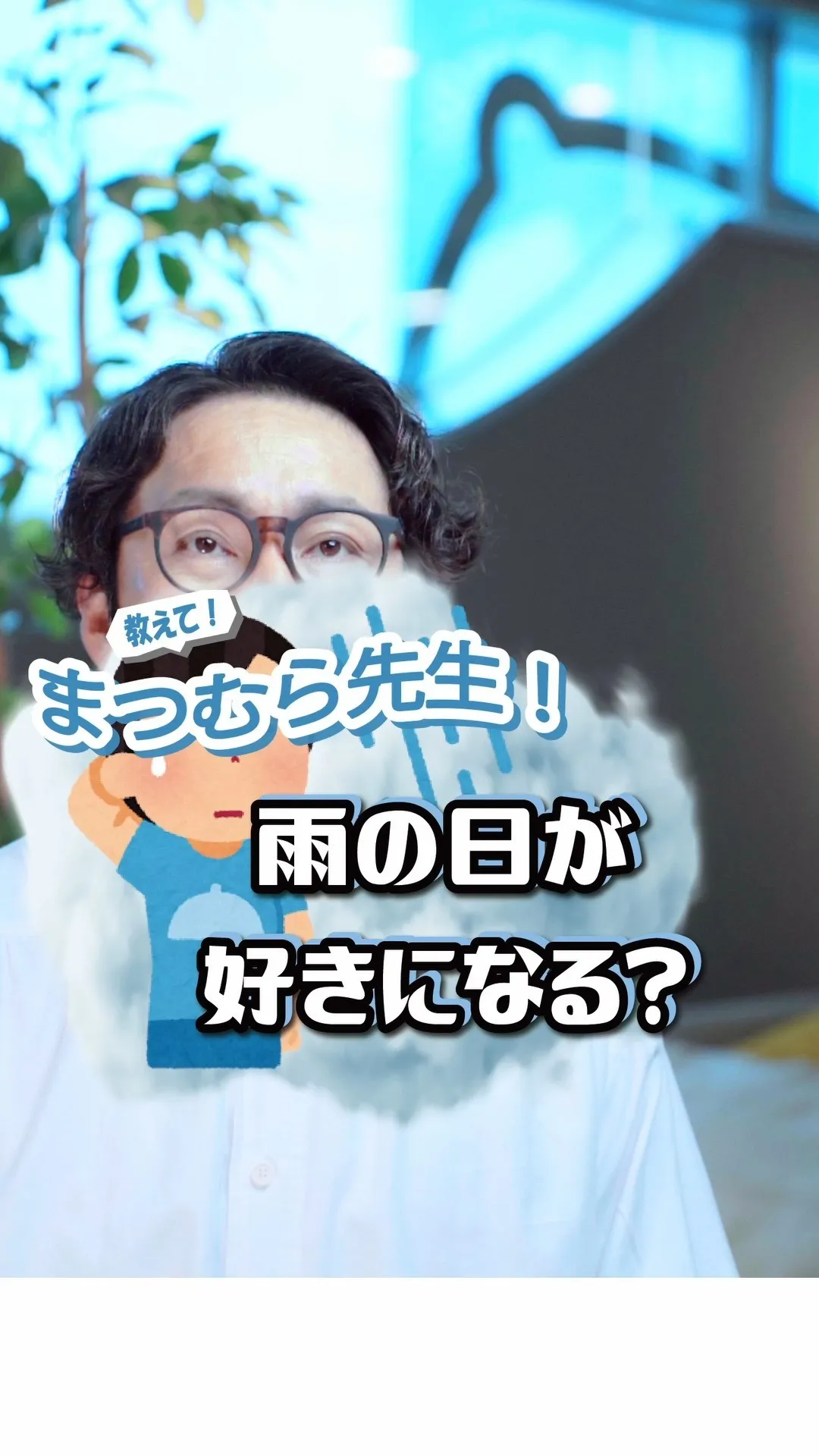 教えて！
まつむら先生！

雨の日が
好きになる？